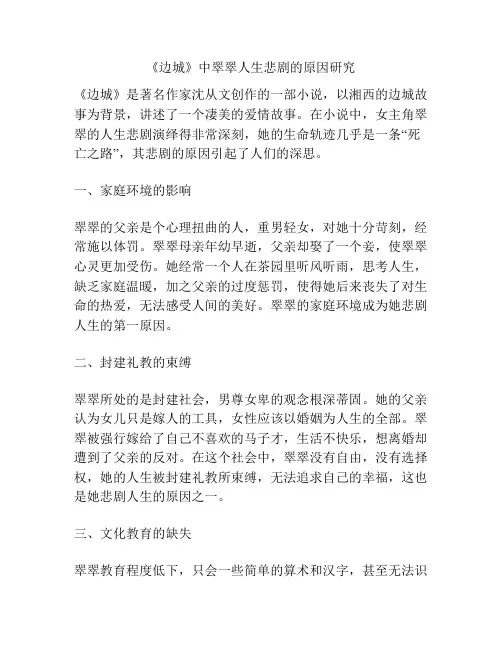 《边城》中翠翠人生悲剧的原因研究

《边城》是著名作家沈从文创作的一部小说，以湘西的边城故事为背景，讲述了一个凄美的爱情故事。在小说中，女主角翠翠的人生悲剧演绎得非常深刻，她的生命轨迹几乎是一条“死亡之路”，其悲剧的原因引起了人们的深思。

一、家庭环境的影响

翠翠的父亲是个心理扭曲的人，重男轻女，对她十分苛刻，经常施以体罚。翠翠母亲年幼早逝，父亲却娶了一个妾，使翠翠心灵更加受伤。她经常一个人在茶园里听风听雨，思考人生，缺乏家庭温暖，加之父亲的过度惩罚，使得她后来丧失了对生命的热爱，无法感受人间的美好。翠翠的家庭环境成为她悲剧人生的第一原因。

二、封建礼教的束缚

翠翠所处的是封建社会，男尊女卑的观念根深蒂固。她的父亲认为女儿只是嫁人的工具，女性应该以婚姻为人生的全部。翠翠被强行嫁给了自己不喜欢的马子才，生活不快乐，想离婚却遭到了父亲的反对。在这个社会中，翠翠没有自由，没有选择权，她的人生被封建礼教所束缚，无法追求自己的幸福，这也是她悲剧人生的原因之一。

三、文化教育的缺失

翠翠教育程度低下，只会一些简单的算术和汉字，甚至无法识